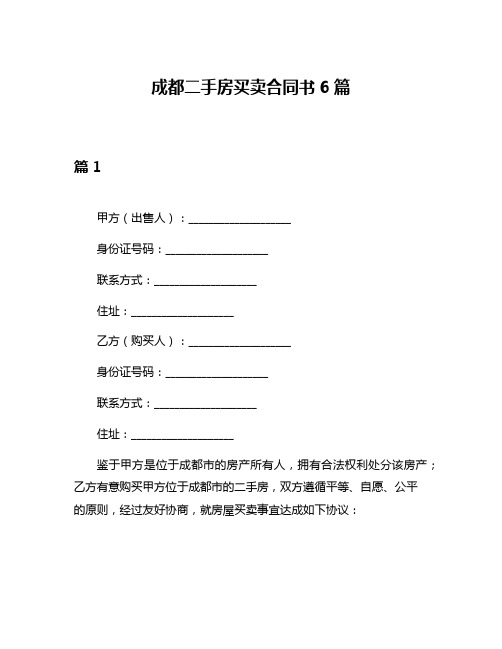 成都二手房买卖合同书 6 篇

篇 1

甲方（出售人）：____________________

身份证号码：____________________

联系方式：____________________

住址：____________________

乙方（购买人）：____________________

身份证号码：____________________

联系方式：____________________

住址：____________________

鉴于甲方是位于成都市的房产所有人，拥有合法权利处分该房产；乙方有意购买甲方位于成都市的二手房，双方遵循平等、自愿、公平的原则，经过友好协商，就房屋买卖事宜达成如下协议：